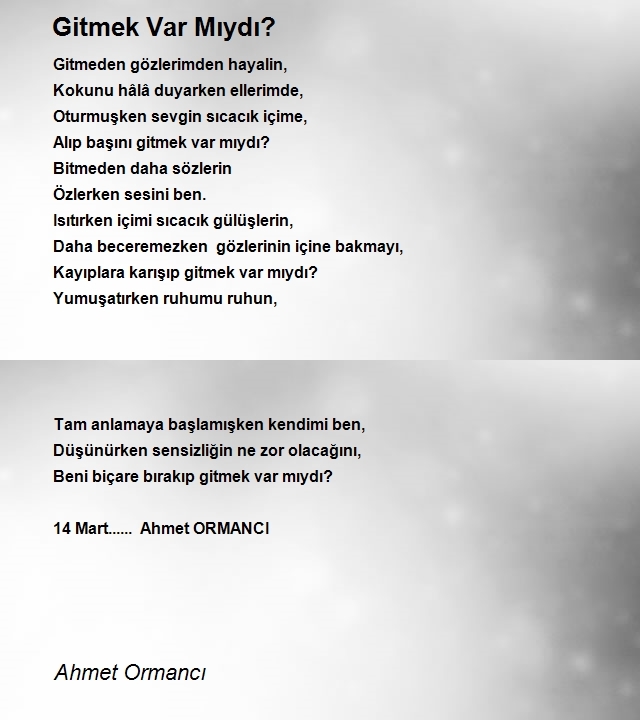 Gitmek Var Mıydı?

Gitmeden gözlerimden hayalin,
Kokunu hâlâ duyarken ellerimde,
Oturmuşken sevgin sıcacık içime,
Alıp başını gitmek var mıydı?
Bitmeden daha sözlerin
Özlerken sesini ben.
Isıtırken içimi sıcacık gülüşlerin,
Daha beceremezken gözlerinin içine bakmayı,
Kayıplara karışıp gitmek var mıydı?
Yumuşatırken ruhumu ruhun,

Tam anlamaya başlamışken kendimi ben,
Düşünürken sensizliğin ne zor olacağını,
Beni biçare bırakıp gitmek var mıydı?

14 Mart...... Ahmet ORMANCI

Ahmet Ormancı